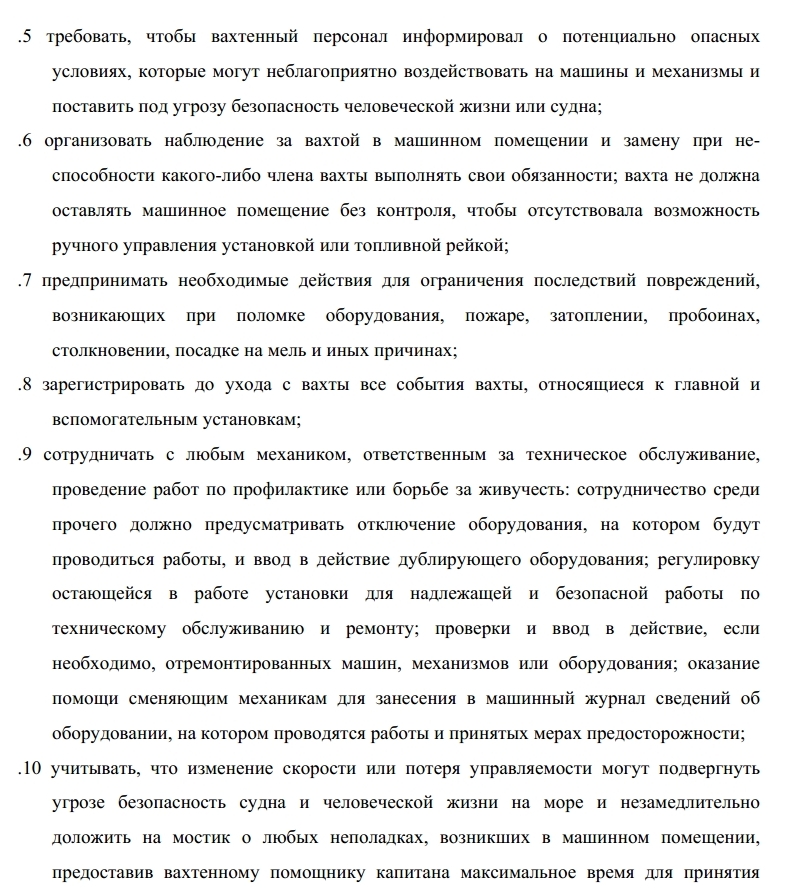 .5 требовать, чтобы вахтенный персонал информировал о потенциально опасных условиях, которые могут неблагоприятно воздействовать на машины и механизмы и поставить под угрозу безопасность человеческой жизни или судна;

.6 организовать наблюдение за вахтой в машинном помещении и замену при неспособности какого-либо члена вахты выполнять свои обязанности; вахта не должна оставлять машинное помещение без контроля, чтобы отсутствовала возможность ручного управления установкой или топливной рейкой;

.7 предпринимать необходимые действия для ограничения последствий повреждений, возникающих при поломке оборудования, пожаре, затоплении, пробоинах, столкновении, посадке на мель и иных причинах;

.8 зарегистрировать до ухода с вахты все события вахты, относящиеся к главной и вспомогательным установкам;

.9 сотрудничать с любым механиком, ответственным за техническое обслуживание, проведение работ по профилактике или борьбе за живучесть: сотрудничество среди прочего должно предусматривать отключение оборудования, на котором будут проводиться работы, и ввод в действие дублирующего оборудования; регулировку остающейся в работе установки для надлежащей и безопасной работы по техническому обслуживанию и ремонту; проверки и ввод в действие, если необходимо, отремонтированных машин, механизмов или оборудования; оказание помощи сменяющим механикам для занесения в машинный журнал сведений об оборудовании, на котором проводятся работы и принятых мерах предосторожности;

.10 учитывать, что изменение скорости или потеря управляемости могут подвергнуть угрозе безопасность судна и человеческой жизни на море и незамедлительно доложить на мостик о любых неполадках, возникших в машинном помещении, предоставив вахтенному помощнику капитана максимальное время для принятия